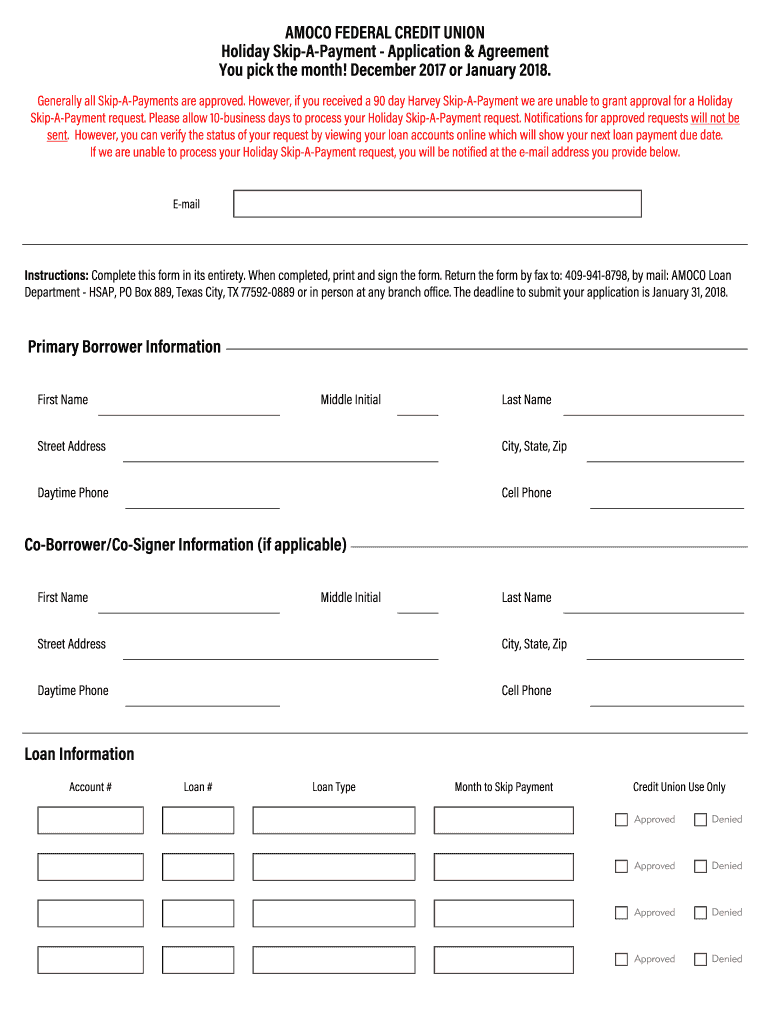 AMOCO FEDERAL CREDIT UNION
Holiday Skip-A-Payment - Application & Agreement
You pick the month! December 2017 or January 2018.

Generally all Skip-A-Payments are approved. However, if you received a 90 day Harvey Skip-A-Payment we are unable to grant approval for a Holiday Skip-A-Payment request. Please allow 10-business days to process your Holiday Skip-A-Payment request. Notifications for approved requests will not be sent. However, you can verify the status of your request by viewing your loan accounts online which will show your next loan payment due date. If we are unable to process your Holiday Skip-A-Payment request, you will be notified at the e-mail address you provide below.

E-mail

Instructions: Complete this form in its entirety. When completed, print and sign the form. Return the form by fax to: 409-941-8798, by mail: AMOCO Loan Department - HSAP, PO Box 889, Texas City, TX 77592-0889 or in person at any branch office. The deadline to submit your application is January 31, 2018.

Primary Borrower Information

First Name
Middle Initial
Last Name
Street Address
City, State, Zip
Daytime Phone
Cell Phone

Co-Borrower/Co-Signer Information (if applicable)

First Name
Middle Initial
Last Name
Street Address
City, State, Zip
Daytime Phone
Cell Phone

Loan Information

| Account # | Loan # | Loan Type | Month to Skip Payment | Credit Union Use Only |
|---|---|---|---|---|
| | | | | Approved Denied |
| | | | | Approved Denied |
| | | | | Approved Denied |
| | | | | Approved Denied |